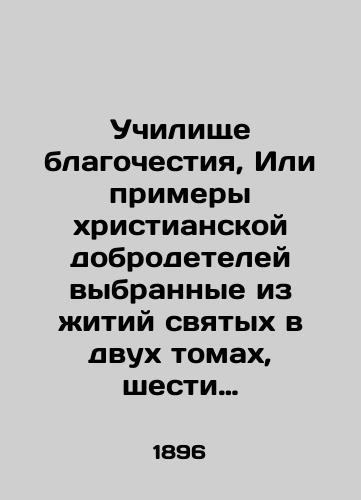 Училище благочестия, Или примеры христианской добродетелей выбранные из житий святых в двух томах, шести…

1896